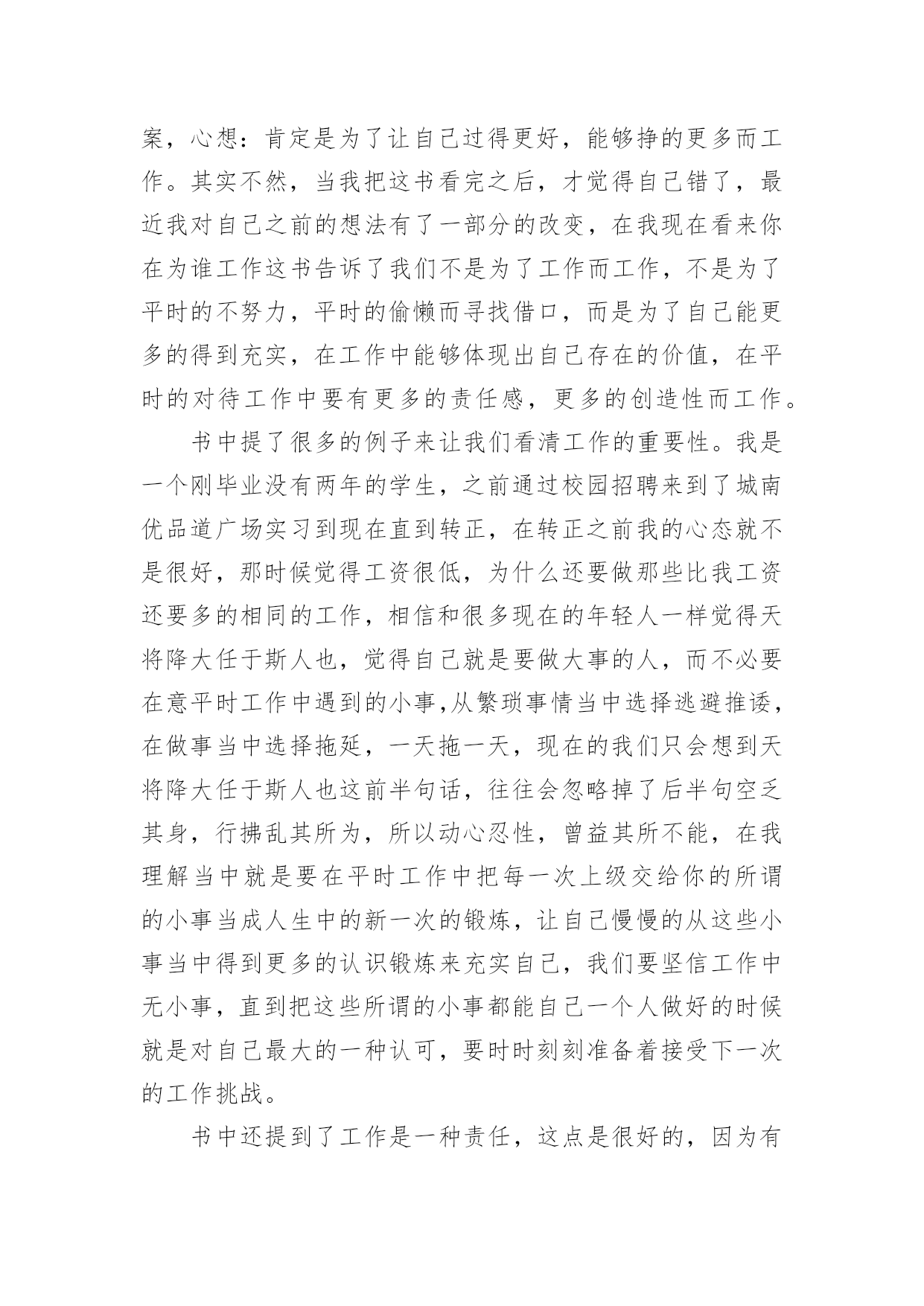 案，心想：肯定是为了让自己过得更好，能够挣的更多而工作。其实不然，当我把这书看完之后，才觉得自己错了，最近我对自己之前的想法有了一部分的改变，在我现在看来你在为谁工作这书告诉了我们不是为了工作而工作，不是为了平时的不努力，平时的偷懒而寻找借口，而是为了自己能更多的得到充实，在工作中能够体现出自己存在的价值，在平时的对待工作中要有更多的责任感，更多的创造性而工作。

书中提了很多的例子来让我们看清工作的重要性。我是一个刚毕业没有两年的学生，之前通过校园招聘来到了城南优品道广场实习到现在直到转正，在转正之前我的心态就不是很好，那时候觉得工资很低，为什么还要做那些比我工资还要多的相同的工作，相信和很多现在的年轻人一样觉得天将降大任于斯人也，觉得自己就是要做大事的人，而不必要在意平时工作中遇到的小事,从繁琐事情当中选择逃避推诿，在做事当中选择拖延，一天拖一天，现在的我们只会想到天将降大任于斯人也这前半句话，往往会忽略掉了后半句空乏其身，行拂乱其所为，所以动心忍性，曾益其所不能，在我理解当中就是要在平时工作中把每一次上级交给你的所谓的小事当成人生中的新一次的锻炼，让自己慢慢的从这些小事当中得到更多的认识锻炼来充实自己，我们要坚信工作中无小事，直到把这些所谓的小事都能自己一个人做好的时候就是对自己最大的一种认可，要时时刻刻准备着接受下一次的工作挑战。

书中还提到了工作是一种责任，这点是很好的，因为有